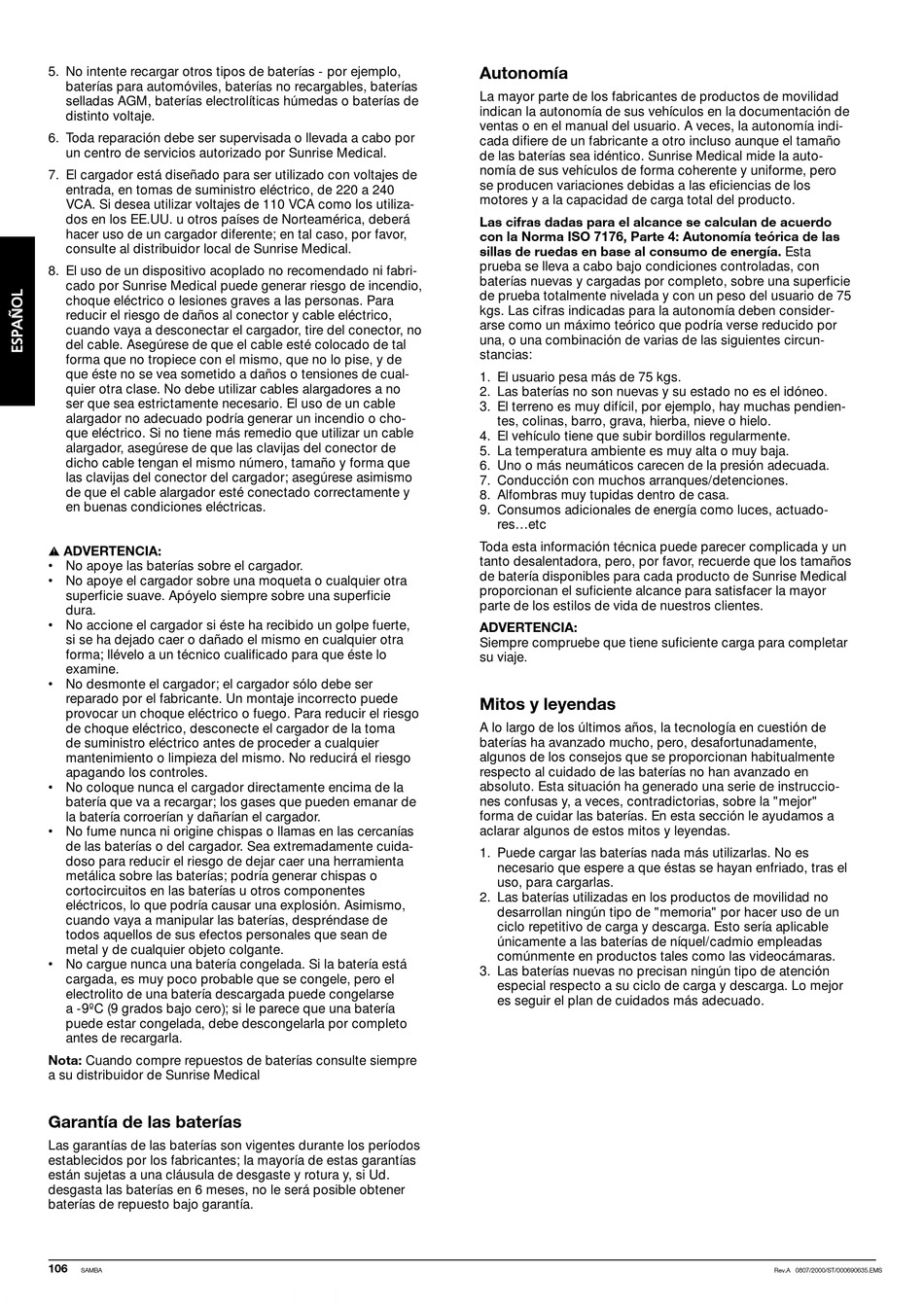 ESPAÑOL

5. No intente recargar otros tipos de baterías - por ejemplo, baterías para automóviles, baterías no recargables, baterías selladas AGM, baterías electrolíticas húmedas o baterías de distinto voltaje.

6. Toda reparación debe ser supervisada o llevada a cabo por un centro de servicios autorizado por Sunrise Medical.

7. El cargador está diseñado para ser utilizado con voltajes de entrada, en tomas de suministro eléctrico, de 220 a 240 VCA. Si desea utilizar voltajes de 110 VCA como los utilizados en los EE.UU. u otros países de Norteamérica, deberá hacer uso de un cargador diferente; en tal caso, por favor, consulte al distribuidor local de Sunrise Medical.

8. El uso de un dispositivo acoplado no recomendado ni fabricado por Sunrise Medical puede generar riesgo de incendio, choque eléctrico o lesiones graves a las personas. Para reducir el riesgo de daños al conector y cable eléctrico, cuando vaya a desconectar el cargador, tire del conector, no del cable. Asegúrese de que el cable esté colocado de tal forma que no tropiece con el mismo, que no lo pise, y de que éste no se vea sometido a daños o tensiones de cualquier otra clase. No debe utilizar cables alargadores a no ser que sea estrictamente necesario. El uso de un cable alargador no adecuado podría generar un incendio o choque eléctrico. Si no tiene más remedio que utilizar un cable alargador, asegúrese de que las clavijas del conector de dicho cable tengan el mismo número, tamaño y forma que las clavijas del conector del cargador; asegúrese asimismo de que el cable alargador esté conectado correctamente y en buenas condiciones eléctricas.

▲ ADVERTENCIA:
• No apoye las baterías sobre el cargador.
• No apoye el cargador sobre una moqueta o cualquier otra superficie suave. Apóyelo siempre sobre una superficie dura.
• No accione el cargador si éste ha recibido un golpe fuerte, si se ha dejado caer o dañado el mismo en cualquier otra forma; llévelo a un técnico cualificado para que éste lo examine.
• No desmonte el cargador; el cargador sólo debe ser reparado por el fabricante. Un montaje incorrecto puede provocar un choque eléctrico o fuego. Para reducir el riesgo de choque eléctrico, desconecte el cargador de la toma de suministro eléctrico antes de proceder a cualquier mantenimiento o limpieza del mismo. No reducirá el riesgo apagando los controles.
• No coloque nunca el cargador directamente encima de la batería que va a recargar; los gases que pueden emanar de la batería corroerían y dañarían el cargador.
• No fume nunca ni origine chispas o llamas en las cercanías de las baterías o del cargador. Sea extremadamente cuidadoso para reducir el riesgo de dejar caer una herramienta metálica sobre las baterías; podría generar chispas o cortocircuitos en las baterías u otros componentes eléctricos, lo que podría causar una explosión. Asimismo, cuando vaya a manipular las baterías, despréndase de todos aquellos de sus efectos personales que sean de metal y de cualquier objeto colgante.
• No cargue nunca una batería congelada. Si la batería está cargada, es muy poco probable que se congele, pero el electrolito de una batería descargada puede congelarse a -9ºC (9 grados bajo cero); si le parece que una batería puede estar congelada, debe descongelarla por completo antes de recargarla.

Nota: Cuando compre repuestos de baterías consulte siempre a su distribuidor de Sunrise Medical

Garantía de las baterías
Las garantías de las baterías son vigentes durante los períodos establecidos por los fabricantes; la mayoría de estas garantías están sujetas a una cláusula de desgaste y rotura y, si Ud. desgasta las baterías en 6 meses, no le será posible obtener baterías de repuesto bajo garantía.

Autonomía
La mayor parte de los fabricantes de productos de movilidad indican la autonomía de sus vehículos en la documentación de ventas o en el manual del usuario. A veces, la autonomía indicada difiere de un fabricante a otro incluso aunque el tamaño de las baterías sea idéntico. Sunrise Medical mide la autonomía de sus vehículos de forma coherente y uniforme, pero se producen variaciones debidas a las eficiencias de los motores y a la capacidad de carga total del producto.

Las cifras dadas para el alcance se calculan de acuerdo con la Norma ISO 7176, Parte 4: Autonomía teórica de las sillas de ruedas en base al consumo de energía. Esta prueba se lleva a cabo bajo condiciones controladas, con baterías nuevas y cargadas por completo, sobre una superficie de prueba totalmente nivelada y con un peso del usuario de 75 kgs. Las cifras indicadas para la autonomía deben considerarse como un máximo teórico que podría verse reducido por una, o una combinación de varias de las siguientes circunstancias:
1. El usuario pesa más de 75 kgs.
2. Las baterías no son nuevas y su estado no es el idóneo.
3. El terreno es muy difícil, por ejemplo, hay muchas pendientes, colinas, barro, grava, hierba, nieve o hielo.
4. El vehículo tiene que subir bordillos regularmente.
5. La temperatura ambiente es muy alta o muy baja.
6. Uno o más neumáticos carecen de la presión adecuada.
7. Conducción con muchos arranques/detenciones.
8. Alfombras muy tupidas dentro de casa.
9. Consumos adicionales de energía como luces, actuadores…etc

Toda esta información técnica puede parecer complicada y un tanto desalentadora, pero, por favor, recuerde que los tamaños de batería disponibles para cada producto de Sunrise Medical proporcionan el suficiente alcance para satisfacer la mayor parte de los estilos de vida de nuestros clientes.

ADVERTENCIA:
Siempre compruebe que tiene suficiente carga para completar su viaje.

Mitos y leyendas
A lo largo de los últimos años, la tecnología en cuestión de baterías ha avanzado mucho, pero, desafortunadamente, algunos de los consejos que se proporcionan habitualmente respecto al cuidado de las baterías no han avanzado en absoluto. Esta situación ha generado una serie de instrucciones confusas y, a veces, contradictorias, sobre la "mejor" forma de cuidar las baterías. En esta sección le ayudamos a aclarar algunos de estos mitos y leyendas.
1. Puede cargar las baterías nada más utilizarlas. No es necesario que espere a que éstas se hayan enfriado, tras el uso, para cargarlas.
2. Las baterías utilizadas en los productos de movilidad no desarrollan ningún tipo de "memoria" por hacer uso de un ciclo repetitivo de carga y descarga. Esto sería aplicable únicamente a las baterías de níquel/cadmio empleadas comúnmente en productos tales como las videocámaras.
3. Las baterías nuevas no precisan ningún tipo de atención especial respecto a su ciclo de carga y descarga. Lo mejor es seguir el plan de cuidados más adecuado.

106 SAMBA Rev.A 0807/2000/ST/000690635.EMS